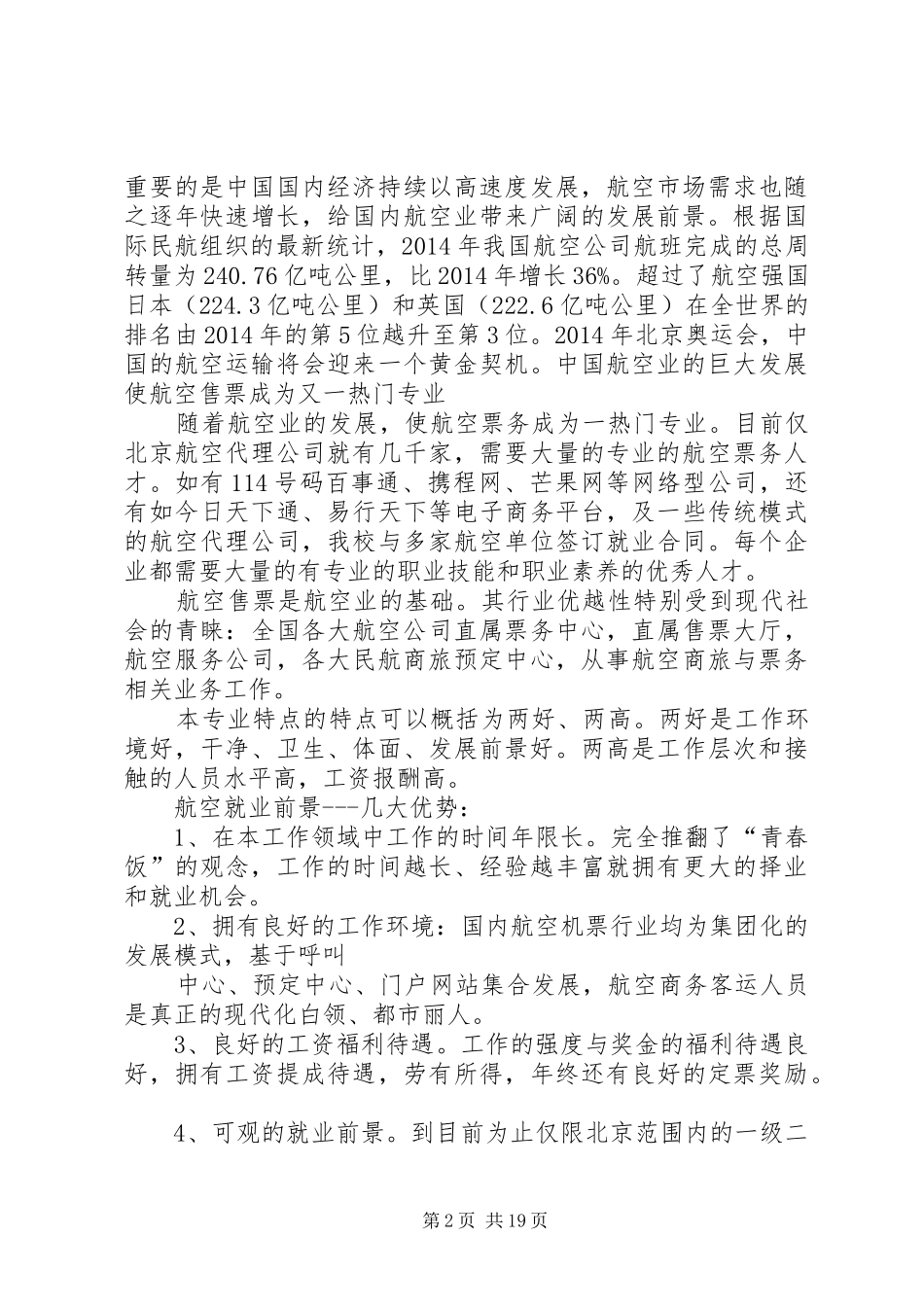 重要的是中国国内经济持续以高速度发展，航空市场需求也随之逐年快速增长，给国内航空业带来广阔的发展前景。根据国际民航组织的最新统计，2014 年我国航空公司航班完成的总周转量为 240.76 亿吨公里，比 2014 年增长 36%。超过了航空强国日本（224.3 亿吨公里）和英国（222.6 亿吨公里）在全世界的排名由 2014 年的第 5 位越升至第 3 位。2014 年北京奥运会，中国的航空运输将会迎来一个黄金契机。中国航空业的巨大发展使航空售票成为又一热门专业

随着航空业的发展，使航空票务成为一热门专业。目前仅北京航空代理公司就有几千家，需要大量的专业的航空票务人才。如有 114 号码百事通、携程网、芒果网等网络型公司，还有如今日天下通、易行天下等电子商务平台，及一些传统模式的航空代理公司，我校与多家航空单位签订就业合同。每个企业都需要大量的有专业的职业技能和职业素养的优秀人才。

航空售票是航空业的基础。其行业优越性特别受到现代社会的青睐：全国各大航空公司直属票务中心，直属售票大厅，航空服务公司，各大民航商旅预定中心，从事航空商旅与票务相关业务工作。

本专业特点的特点可以概括为两好、两高。两好是工作环境好，干净、卫生、体面、发展前景好。两高是工作层次和接触的人员水平高，工资报酬高。

航空就业前景---几大优势：

1、在本工作领域中工作的时间年限长。完全推翻了“青春饭”的观念，工作的时间越长、经验越丰富就拥有更大的择业和就业机会。

2、拥有良好的工作环境：国内航空机票行业均为集团化的发展模式，基于呼叫

中心、预定中心、门户网站集合发展，航空商务客运人员是真正的现代化白领、都市丽人。

3、良好的工资福利待遇。工作的强度与奖金的福利待遇良好，拥有工资提成待遇，劳有所得，年终还有良好的定票奖励。

4、可观的就业前景。到目前为止仅限北京范围内的一级二

第 2 页 共 19 页